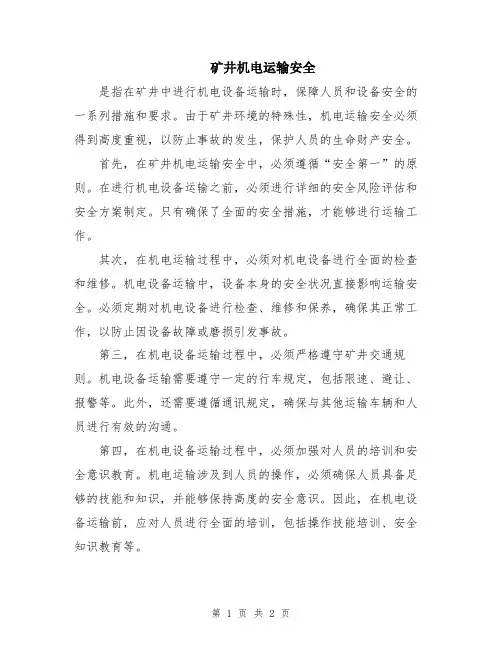 矿井机电运输安全

是指在矿井中进行机电设备运输时，保障人员和设备安全的一系列措施和要求。由于矿井环境的特殊性，机电运输安全必须得到高度重视，以防止事故的发生，保护人员的生命财产安全。

首先，在矿井机电运输安全中，必须遵循“安全第一”的原则。在进行机电设备运输之前，必须进行详细的安全风险评估和安全方案制定。只有确保了全面的安全措施，才能够进行运输工作。

其次，在机电运输过程中，必须对机电设备进行全面的检查和维修。机电设备运输中，设备本身的安全状况直接影响运输安全。必须定期对机电设备进行检查、维修和保养，确保其正常工作，以防止因设备故障或磨损引发事故。

第三，在机电设备运输过程中，必须严格遵守矿井交通规则。机电设备运输需要遵守一定的行车规定，包括限速、避让、报警等。此外，还需要遵循通讯规定，确保与其他运输车辆和人员进行有效的沟通。

第四，在机电设备运输过程中，必须加强对人员的培训和安全意识教育。机电运输涉及到人员的操作，必须确保人员具备足够的技能和知识，并能够保持高度的安全意识。因此，在机电设备运输前，应对人员进行全面的培训，包括操作技能培训、安全知识教育等。

第 1 页 共 2 页